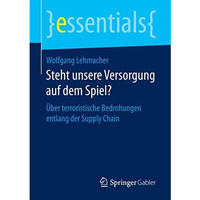 }essentials{

Wolfgang Lehmacher

Steht unsere Versorgung auf dem Spiel?

Über terroristische Bedrohungen entlang der Supply Chain

Springer Gabler